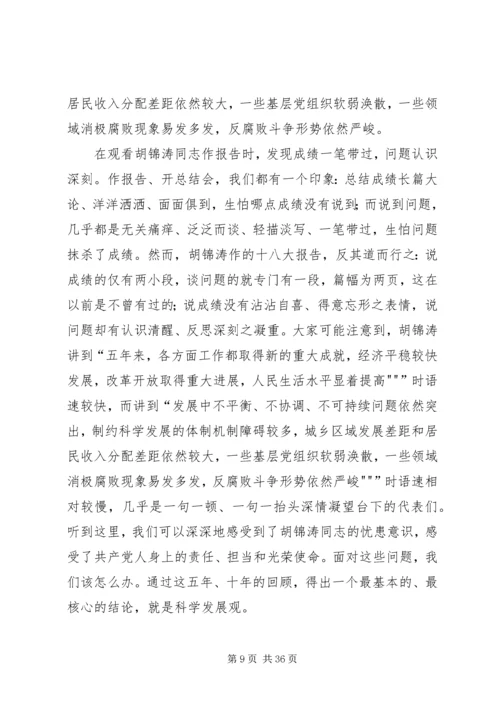 居民收入分配差距依然较大，一些基层党组织软弱涣散，一些领域消极腐败现象易发多发，反腐败斗争形势依然严峻。

在观看胡锦涛同志作报告时，发现成绩一笔带过，问题认识深刻。作报告、开总结会，我们都有一个印象：总结成绩长篇大论、洋洋洒洒、面面俱到，生怕哪点成绩没有说到；而说到问题，几乎都是无关痛痒、泛泛而谈、轻描淡写、一笔带过，生怕问题抹杀了成绩。然而，胡锦涛作的十八大报告，反其道而行之：说成绩的仅有两小段，谈问题的就专门有一段，篇幅为两页，这在以前是不曾有过的；说成绩没有沾沾自喜、得意忘形之表情，说问题却有认识清醒、反思深刻之凝重。大家可能注意到，胡锦涛讲到“五年来，各方面工作都取得新的重大成就，经济平稳较快发展，改革开放取得重大进展，人民生活水平显着提高”””时语速较快，而讲到“发展中不平衡、不协调、不可持续问题依然突出，制约科学发展的体制机制障碍较多，城乡区域发展差距和居民收入分配差距依然较大，一些基层党组织软弱涣散，一些领域消极腐败现象易发多发，反腐败斗争形势依然严峻”””时语速相对较慢，几乎是一句一顿、一句一抬头深情凝望台下的代表们。听到这里，我们可以深深地感受到了胡锦涛同志的忧患意识，感受了共产党人身上的责任、担当和光荣使命。面对这些问题，我们该怎么办。通过这五年、十年的回顾，得出一个最基本的、最核心的结论，就是科学发展观。

第 9 页 共 36 页